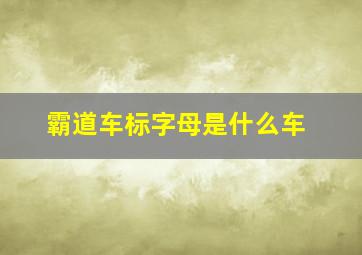 霸道车标字母是什么车